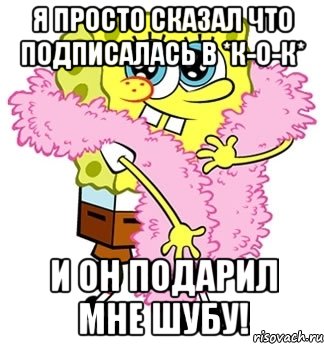 Я ПРОСТО СКАЗАЛ ЧТО ПОДПИСАЛАСЬ В *К-О-К*

И ОН ПОДАРИЛ МНЕ ШУБУ!

risovach.ru